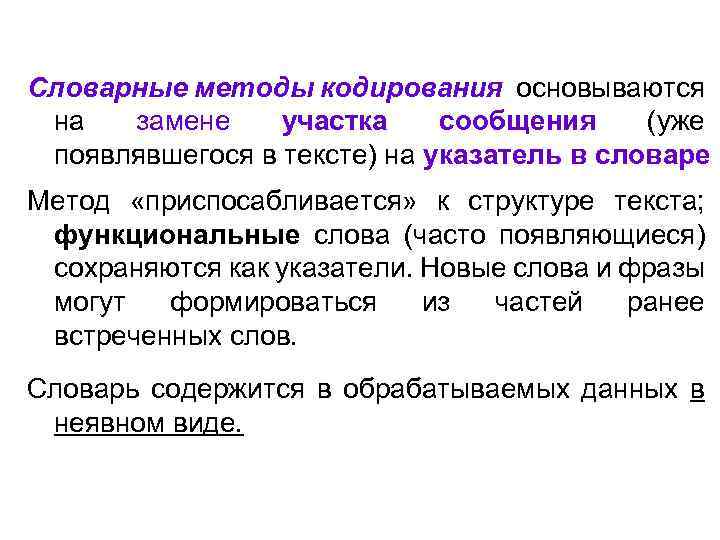 Словарные методы кодирования основываются на замене участка сообщения (уже появлявшегося в тексте) на указатель в словаре

Метод «приспосабливается» к структуре текста; функциональные слова (часто появляющиеся) сохраняются как указатели. Новые слова и фразы могут формироваться из частей ранее встреченных слов.

Словарь содержится в обрабатываемых данных в неявном виде.